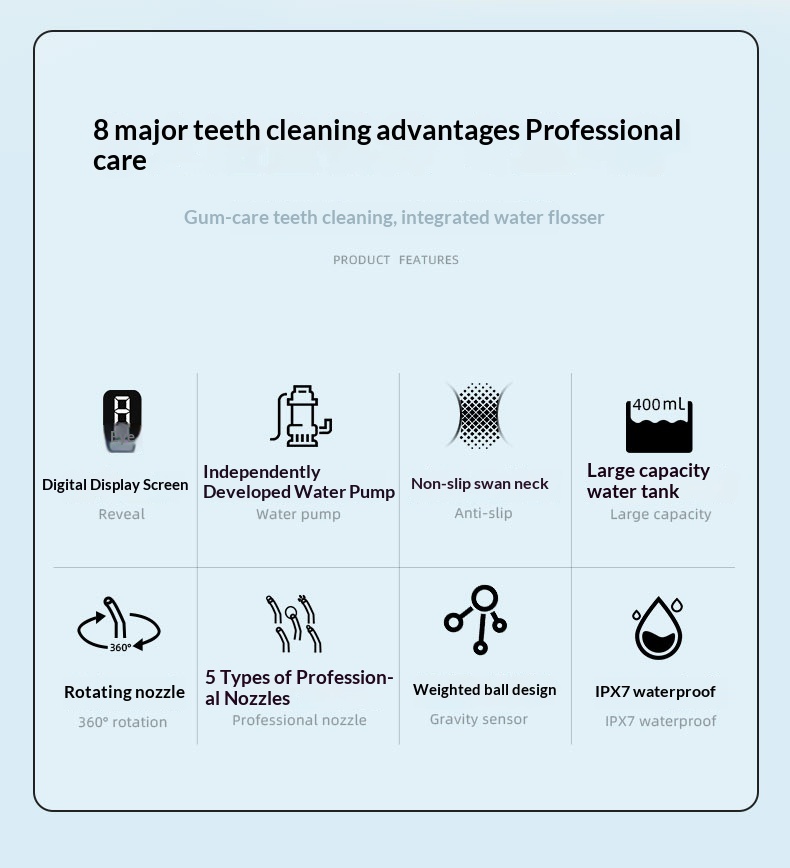 8 major teeth cleaning advantages Professional care

Gum-care teeth cleaning, integrated water flosser

PRODUCT FEATURES

Digital Display Screen
Reveal

Independently Developed Water Pump
Water pump

Non-slip swan neck
Anti-slip

400mL
Large capacity water tank
Large capacity

360°
Rotating nozzle
360° rotation

5 Types of Professional Nozzles
Professional nozzle

Weighted ball design
Gravity sensor

IPX7 waterproof
IPX7 waterproof